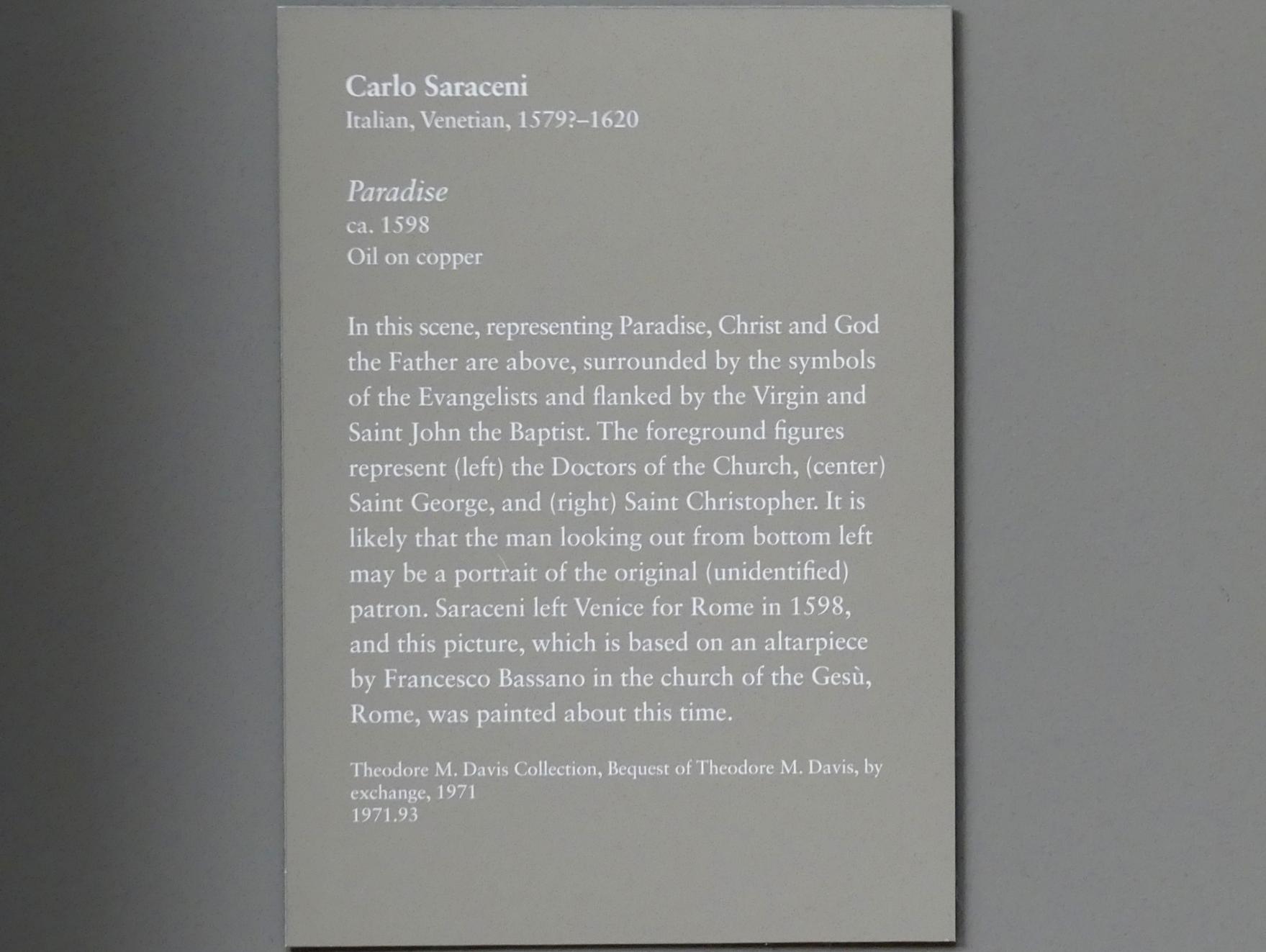 Carlo Saraceni
Italian, Venetian, 1579?–1620

Paradise
ca. 1598
Oil on copper

In this scene, representing Paradise, Christ and God the Father are above, surrounded by the symbols of the Evangelists and flanked by the Virgin and Saint John the Baptist. The foreground figures represent (left) the Doctors of the Church, (center) Saint George, and (right) Saint Christopher. It is likely that the man looking out from bottom left may be a portrait of the original (unidentified) patron. Saraceni left Venice for Rome in 1598, and this picture, which is based on an altarpiece by Francesco Bassano in the church of the Gesù, Rome, was painted about this time.

Theodore M. Davis Collection, Bequest of Theodore M. Davis, by exchange, 1971
1971.93